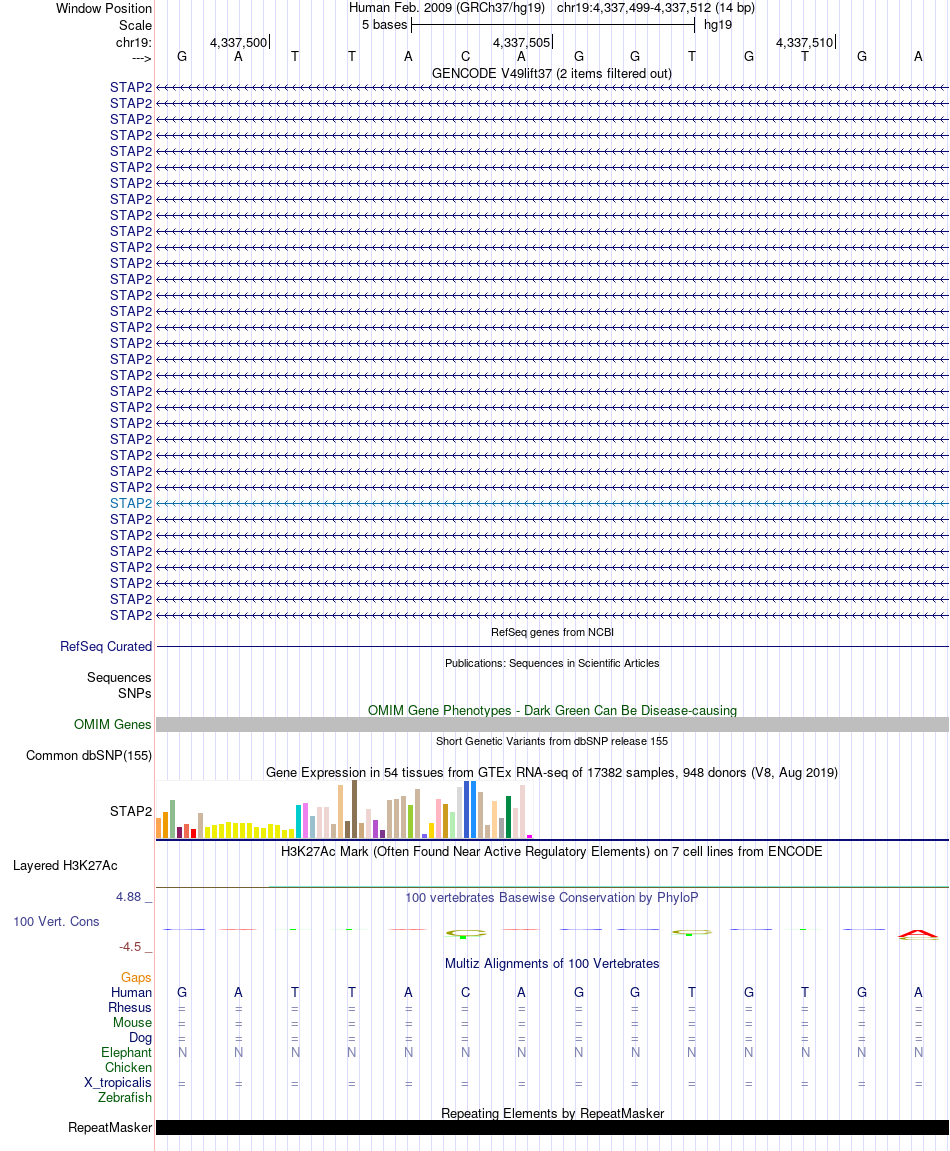 Window Position Human Feb. 2009 (GRCh37/hg19) chr19:4,337,499-4,337,512 (14 bp)
Scale 5 bases hg19
chr19: 4,337,500 4,337,505 4,337,510
---> G A T T A C A G G T G T G A
GENCODE V49lift37 (2 items filtered out)
STAP2
STAP2
STAP2
STAP2
STAP2
STAP2
STAP2
STAP2
STAP2
STAP2
STAP2
STAP2
STAP2
STAP2
STAP2
STAP2
STAP2
STAP2
STAP2
STAP2
STAP2
STAP2
STAP2
STAP2
STAP2
STAP2
STAP2
STAP2
STAP2
STAP2
STAP2
STAP2
STAP2
STAP2
RefSeq genes from NCBI
RefSeq Curated
Publications: Sequences in Scientific Articles
Sequences
SNPs
OMIM Gene Phenotypes - Dark Green Can Be Disease-causing
OMIM Genes
Short Genetic Variants from dbSNP release 155
Common dbSNP(155)
Gene Expression in 54 tissues from GTEx RNA-seq of 17382 samples, 948 donors (V8, Aug 2019)
STAP2
H3K27Ac Mark (Often Found Near Active Regulatory Elements) on 7 cell lines from ENCODE
Layered H3K27Ac
4.88 _ 100 vertebrates Basewise Conservation by PhyloP
100 Vert. Cons
-4.5 _
Multiz Alignments of 100 Vertebrates
Gaps
Human G A T T A C A G G T G T G A
Rhesus = = = = = = = = = = = = = =
Mouse = = = = = = = = = = = = = =
Dog = = = = = = = = = = = = = =
Elephant N N N N N N N N N N N N N N
Chicken
X_tropicalis = = = = = = = = = = = = = =
Zebrafish
Repeating Elements by RepeatMasker
RepeatMasker